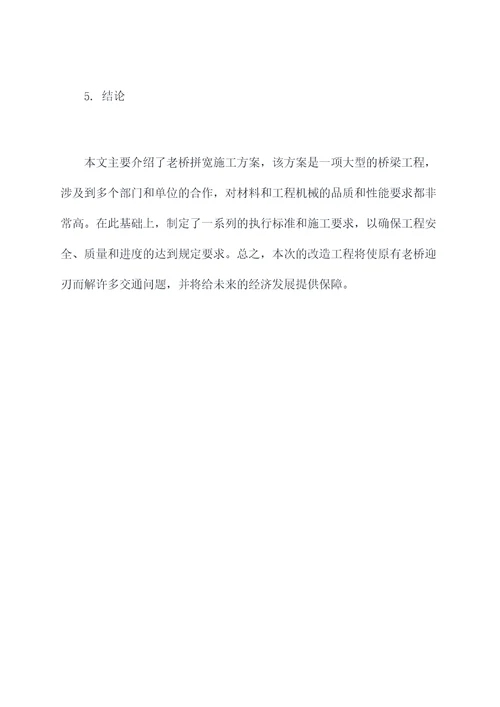 5. 结论

本文主要介绍了老桥拼宽施工方案，该方案是一项大型的桥梁工程，涉及到多个部门和单位的合作，对材料和工程机械的品质和性能要求都非常高。在此基础上，制定了一系列的执行标准和施工要求，以确保工程安全、质量和进度的达到规定要求。总之，本次的改造工程将使原有老桥迎刃而解许多交通问题，并将给未来的经济发展提供保障。